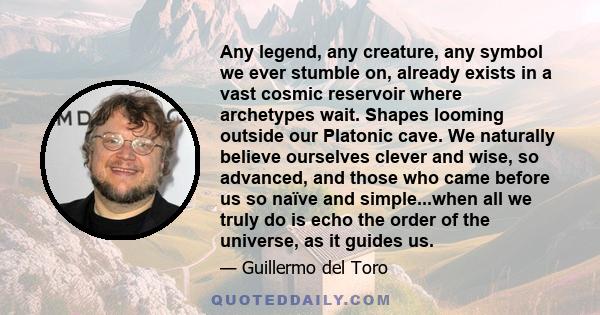 Any legend, any creature, any symbol we ever stumble on, already exists in a vast cosmic reservoir where archetypes wait. Shapes looming outside our Platonic cave. We naturally believe ourselves clever and wise, so advanced, and those who came before us so naïve and simple...when all we truly do is echo the order of the universe, as it guides us.

— Guillermo del Toro

QUOTEDDAILY.COM